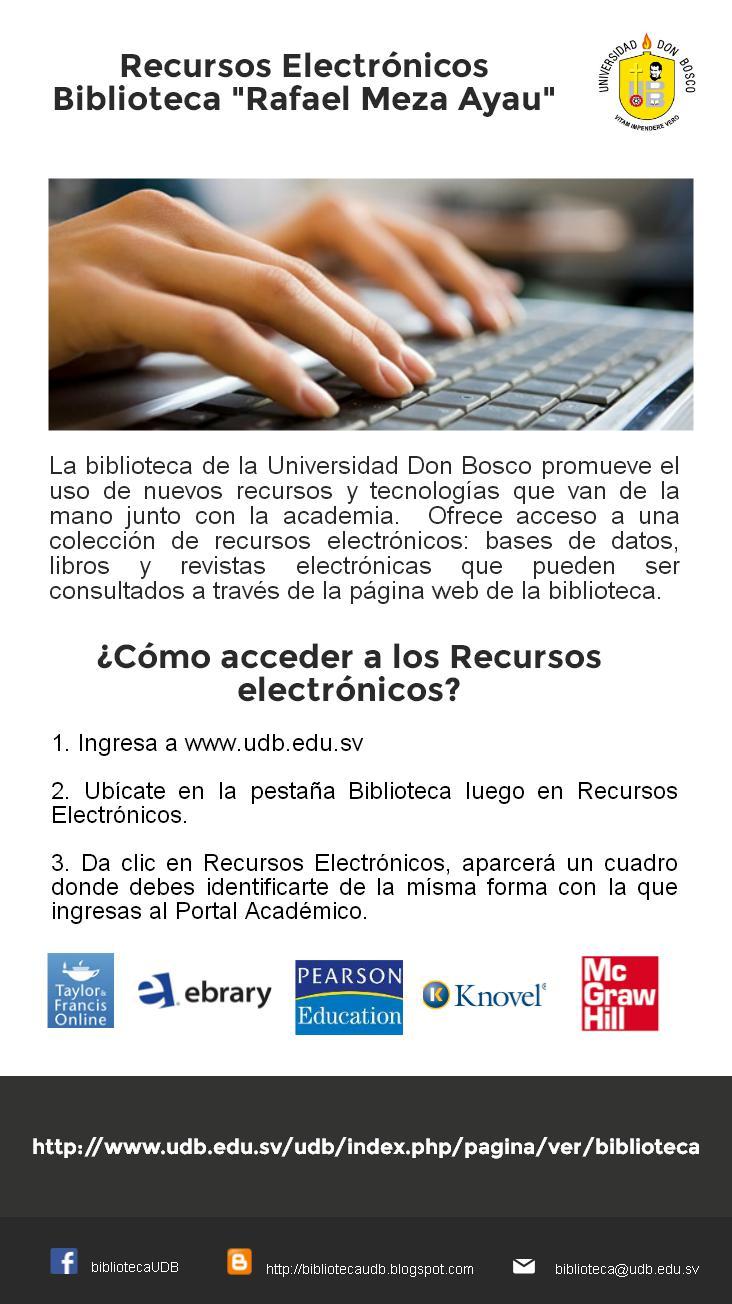 Recursos Electrónicos
Biblioteca "Rafael Meza Ayau"

UNIVERSIDAD DON BOSCO
VITAM IMPENDERE VERO

La biblioteca de la Universidad Don Bosco promueve el uso de nuevos recursos y tecnologías que van de la mano junto con la academia. Ofrece acceso a una colección de recursos electrónicos: bases de datos, libros y revistas electrónicas que pueden ser consultados a través de la página web de la biblioteca.

¿Cómo acceder a los Recursos electrónicos?

1. Ingresa a www.udb.edu.sv

2. Ubícate en la pestaña Biblioteca luego en Recursos Electrónicos.

3. Da clic en Recursos Electrónicos, aparcerá un cuadro donde debes identificarte de la mísma forma con la que ingresas al Portal Académico.

Taylor & Francis Online

ebrary

PEARSON Education

Knovel

Mc Graw Hill

http://www.udb.edu.sv/udb/index.php/pagina/ver/biblioteca

bibliotecaUDB

http://bibliotecaudb.blogspot.com

biblioteca@udb.edu.sv